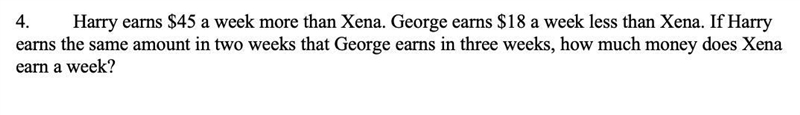 4. Harry earns \$45 a week more than Xena. George earns \$18 a week less than Xena. If Harry earns the same amount in two weeks that George earns in three weeks, how much money does Xena earn a week?